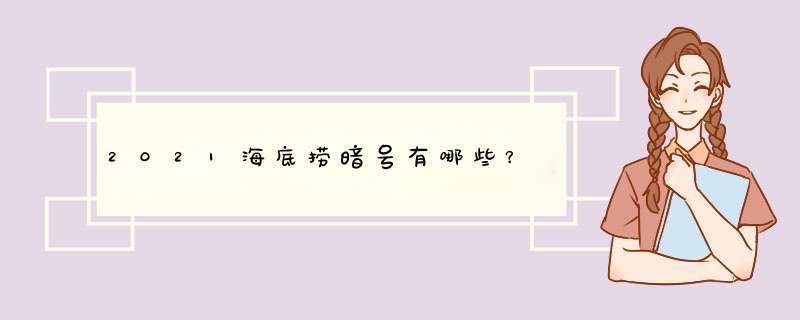 2021海底捞暗号有哪些？